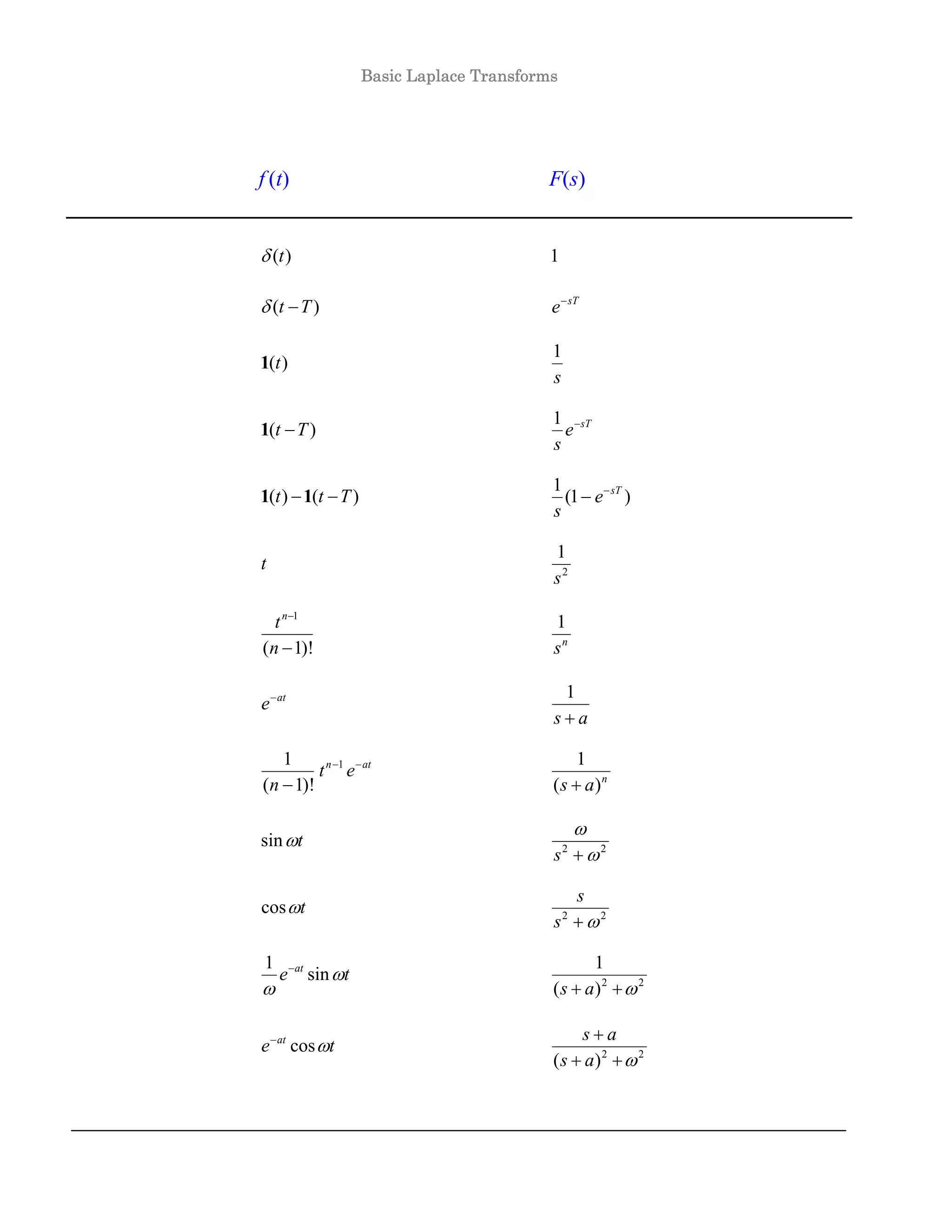 Basic Laplace Transforms

| $f(t)$ | $F(s)$ |
|---|---|
| $\delta(t)$ | $1$ |
| $\delta(t-T)$ | $e^{-sT}$ |
| $\mathbf{1}(t)$ | $\frac{1}{s}$ |
| $\mathbf{1}(t-T)$ | $\frac{1}{s}e^{-sT}$ |
| $\mathbf{1}(t)-\mathbf{1}(t-T)$ | $\frac{1}{s}(1-e^{-sT})$ |
| $t$ | $\frac{1}{s^2}$ |
| $\frac{t^{n-1}}{(n-1)!}$ | $\frac{1}{s^n}$ |
| $e^{-at}$ | $\frac{1}{s+a}$ |
| $\frac{1}{(n-1)!}t^{n-1}e^{-at}$ | $\frac{1}{(s+a)^n}$ |
| $\sin \omega t$ | $\frac{\omega}{s^2+\omega^2}$ |
| $\cos \omega t$ | $\frac{s}{s^2+\omega^2}$ |
| $\frac{1}{\omega}e^{-at}\sin \omega t$ | $\frac{1}{(s+a)^2+\omega^2}$ |
| $e^{-at}\cos \omega t$ | $\frac{s+a}{(s+a)^2+\omega^2}$ |